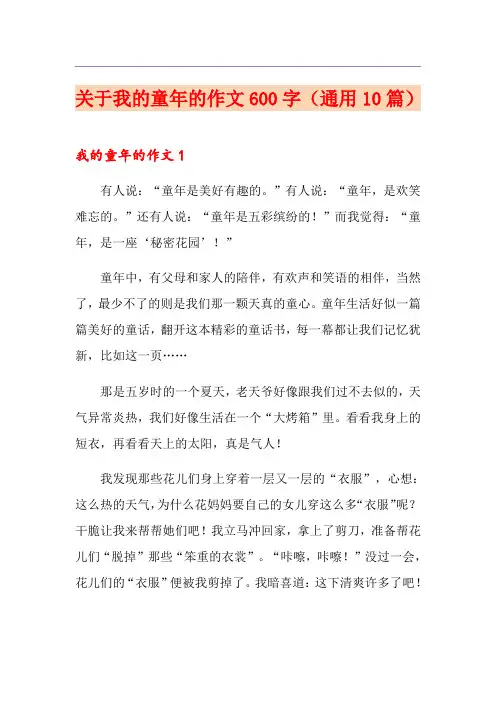 关于我的童年的作文600字（通用10篇）

我的童年的作文1

有人说：“童年是美好有趣的。”有人说：“童年，是欢笑难忘的。”还有人说：“童年是五彩缤纷的！”而我觉得：“童年，是一座‘秘密花园’！”

童年中，有父母和家人的陪伴，有欢声和笑语的相伴，当然了，最少不了的则是我们那一颗天真的童心。童年生活好似一篇篇美好的童话，翻开这本精彩的童话书，每一幕都让我们记忆犹新，比如这一页……

那是五岁时的一个夏天，老天爷好像跟我们过不去似的，天气异常炎热，我们好像生活在一个“大烤箱”里。看看我身上的短衣，再看看天上的太阳，真是气人！

我发现那些花儿们身上穿着一层又一层的“衣服”，心想：这么热的天气，为什么花妈妈要自己的女儿穿这么多“衣服”呢？干脆让我来帮帮她们吧！我立马冲回家，拿上了剪刀，准备帮花儿们“脱掉”那些“笨重的衣裳”。“咔嚓，咔嚓！”没过一会，花儿们的“衣服”便被我剪掉了。我暗喜道：这下清爽许多了吧！